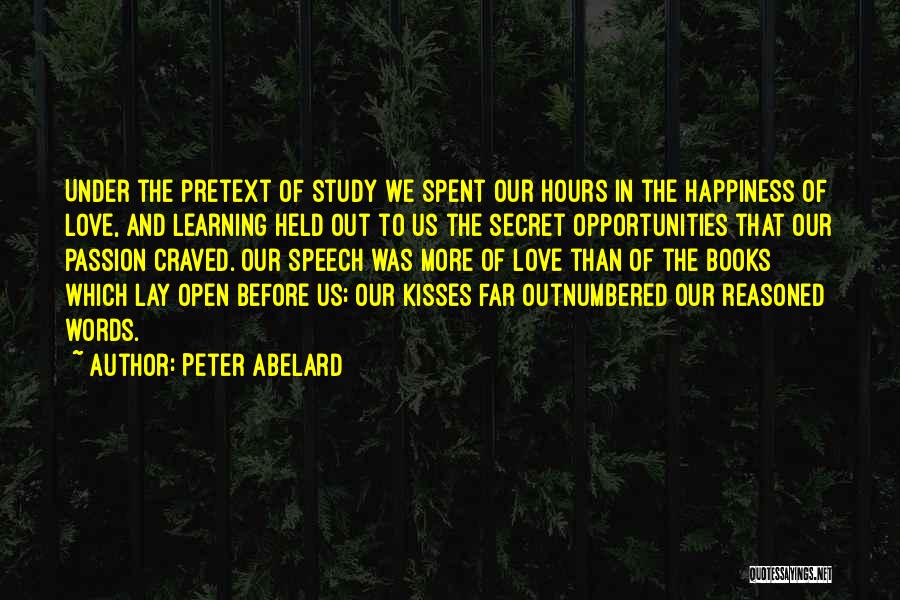 UNDER THE PRETEXT OF STUDY WE SPENT OUR HOURS IN THE HAPPINESS OF LOVE, AND LEARNING HELD OUT TO US THE SECRET OPPORTUNITIES THAT OUR PASSION CRAVED. OUR SPEECH WAS MORE OF LOVE THAN OF THE BOOKS WHICH LAY OPEN BEFORE US; OUR KISSES FAR OUTNUMBERED OUR REASONED WORDS.

~ AUTHOR: PETER ABELARD

QUOTESSAYINGS.NET